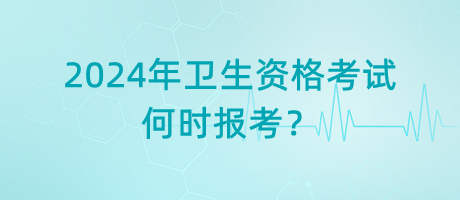 2024年卫生资格考试
何时报考？